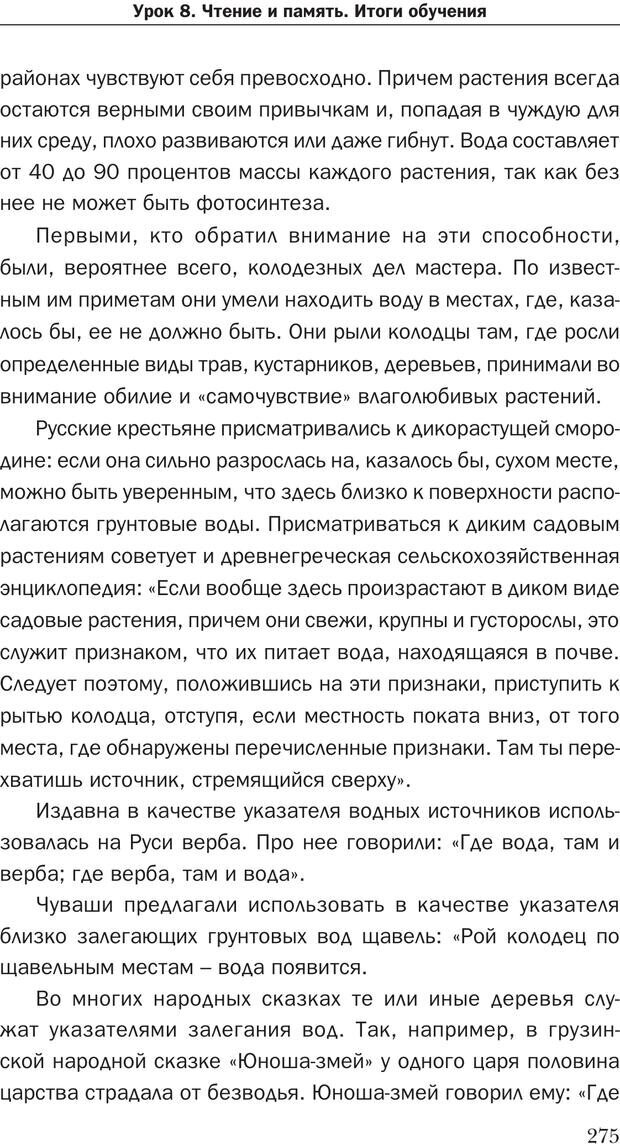 Урок 8. Чтение и память. Итоги обучения

районах чувствуют себя превосходно. Причем растения всегда остаются верными своим привычкам и, попадая в чуждую для них среду, плохо развиваются или даже гибнут. Вода составляет от 40 до 90 процентов массы каждого растения, так как без нее не может быть фотосинтеза.

Первыми, кто обратил внимание на эти способности, были, вероятнее всего, колодезных дел мастера. По известным им приметам они умели находить воду в местах, где, казалось бы, ее не должно быть. Они рыли колодцы там, где росли определенные виды трав, кустарников, деревьев, принимали во внимание обилие и «самочувствие» влаголюбивых растений.

Русские крестьяне присматривались к дикорастущей смородине: если она сильно разрослась на, казалось бы, сухом месте, можно быть уверенным, что здесь близко к поверхности располагаются грунтовые воды. Присматриваться к диким садовым растениям советует и древнегреческая сельскохозяйственная энциклопедия: «Если вообще здесь произрастают в диком виде садовые растения, причем они свежи, крупны и густорослы, это служит признаком, что их питает вода, находящаяся в почве. Следует поэтому, положившись на эти признаки, приступить к рытью колодца, отступя, если местность поката вниз, от того места, где обнаружены перечисленные признаки. Там ты перехватишь источник, стремящийся сверху».

Издавна в качестве указателя водных источников использовалась на Руси верба. Про нее говорили: «Где вода, там и верба; где верба, там и вода».

Чуваши предлагали использовать в качестве указателя близко залегающих грунтовых вод щавель: «Рой колодец по щавельным местам – вода появится.

Во многих народных сказках те или иные деревья служат указателями залегания вод. Так, например, в грузинской народной сказке «Юноша-змей» у одного царя половина царства страдала от безводья. Юноша-змей говорил ему: «Где

275